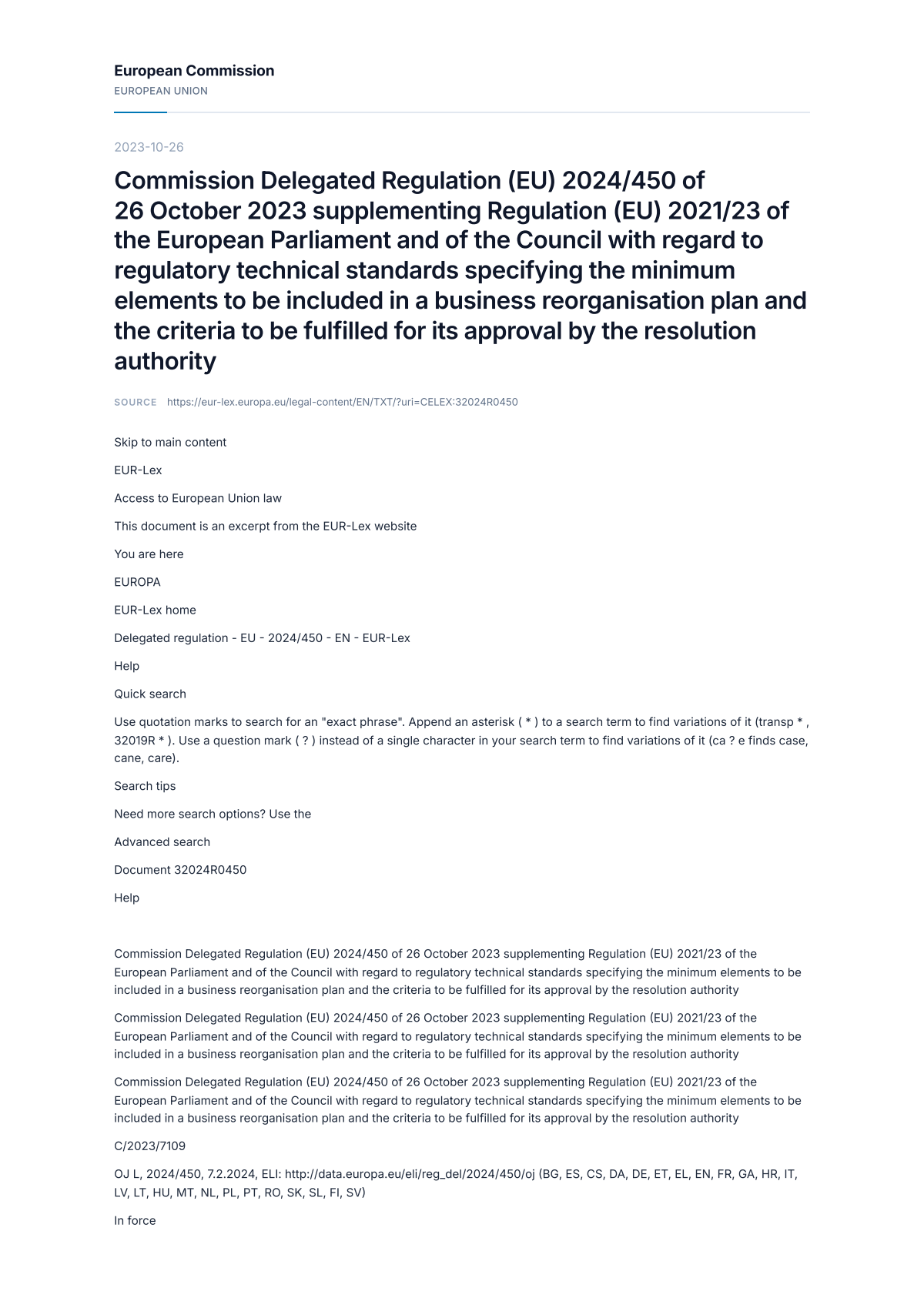 European Commission
EUROPEAN UNION

2023-10-26

Commission Delegated Regulation (EU) 2024/450 of 26 October 2023 supplementing Regulation (EU) 2021/23 of the European Parliament and of the Council with regard to regulatory technical standards specifying the minimum elements to be included in a business reorganisation plan and the criteria to be fulfilled for its approval by the resolution authority

SOURCE https://eur-lex.europa.eu/legal-content/EN/TXT/?uri=CELEX:32024R0450

Skip to main content

EUR-Lex

Access to European Union law

This document is an excerpt from the EUR-Lex website

You are here

EUROPA

EUR-Lex home

Delegated regulation - EU - 2024/450 - EN - EUR-Lex

Help

Quick search

Use quotation marks to search for an "exact phrase". Append an asterisk ( * ) to a search term to find variations of it (transp * , 32019R * ). Use a question mark ( ? ) instead of a single character in your search term to find variations of it (ca ? e finds case, cane, care).

Search tips

Need more search options? Use the

Advanced search

Document 32024R0450

Help

Commission Delegated Regulation (EU) 2024/450 of 26 October 2023 supplementing Regulation (EU) 2021/23 of the European Parliament and of the Council with regard to regulatory technical standards specifying the minimum elements to be included in a business reorganisation plan and the criteria to be fulfilled for its approval by the resolution authority

Commission Delegated Regulation (EU) 2024/450 of 26 October 2023 supplementing Regulation (EU) 2021/23 of the European Parliament and of the Council with regard to regulatory technical standards specifying the minimum elements to be included in a business reorganisation plan and the criteria to be fulfilled for its approval by the resolution authority

Commission Delegated Regulation (EU) 2024/450 of 26 October 2023 supplementing Regulation (EU) 2021/23 of the European Parliament and of the Council with regard to regulatory technical standards specifying the minimum elements to be included in a business reorganisation plan and the criteria to be fulfilled for its approval by the resolution authority

C/2023/7109

OJ L, 2024/450, 7.2.2024, ELI: http://data.europa.eu/eli/reg_del/2024/450/oj (BG, ES, CS, DA, DE, ET, EL, EN, FR, GA, HR, IT, LV, LT, HU, MT, NL, PL, PT, RO, SK, SL, FI, SV)

In force